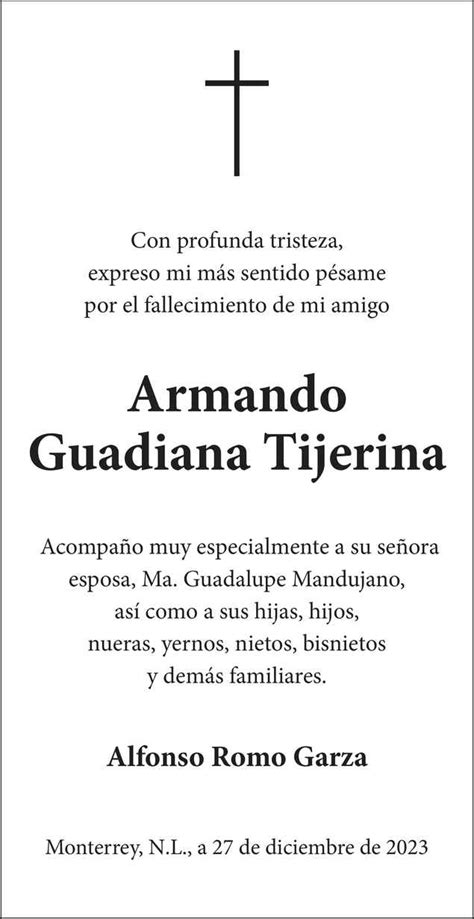 Con profunda tristeza, expreso mi más sentido pésame por el fallecimiento de mi amigo

Armando Guadiana Tijerina

Acompaño muy especialmente a su señora esposa, Ma. Guadalupe Mandujano, así como a sus hijas, hijos, nueras, yernos, nietos, bisnietos y demás familiares.

Alfonso Romo Garza

Monterrey, N.L., a 27 de diciembre de 2023